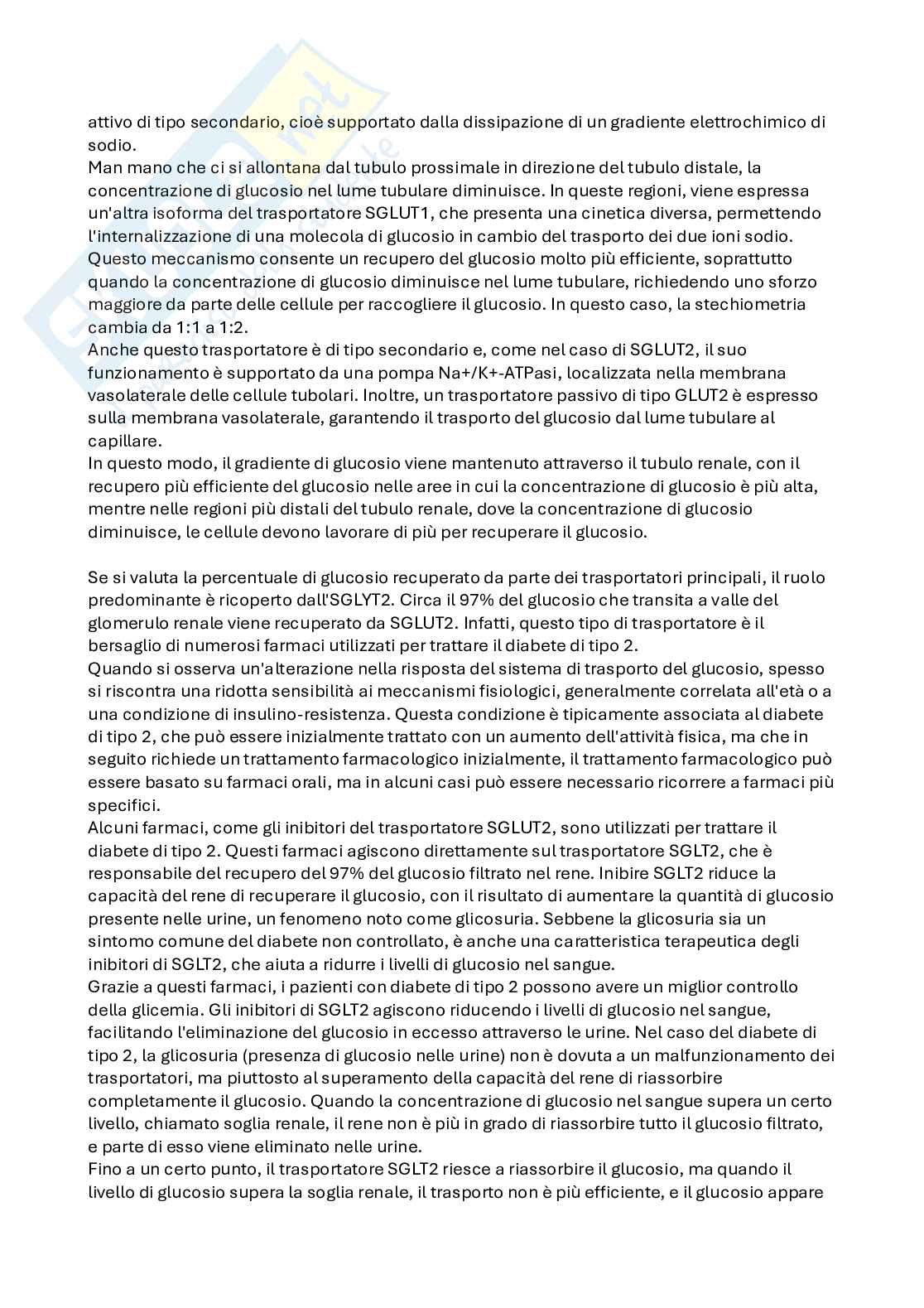 attivo di tipo secondario, cioè supportato dalla dissipazione di un gradiente elettrochimico di sodio.
Man mano che ci si allontana dal tubulo prossimale in direzione del tubulo distale, la concentrazione di glucosio nel lume tubulare diminuisce. In queste regioni, viene espressa un'altra isoforma del trasportatore SGLUT1, che presenta una cinetica diversa, permettendo l'internalizzazione di una molecola di glucosio in cambio del trasporto dei due ioni sodio. Questo meccanismo consente un recupero del glucosio molto più efficiente, soprattutto quando la concentrazione di glucosio diminuisce nel lume tubulare, richiedendo uno sforzo maggiore da parte delle cellule per raccogliere il glucosio. In questo caso, la stechiometria cambia da 1:1 a 1:2.
Anche questo trasportatore è di tipo secondario e, come nel caso di SGLUT2, il suo funzionamento è supportato da una pompa Na+/K+-ATPasi, localizzata nella membrana vasolaterale delle cellule tubolari. Inoltre, un trasportatore passivo di tipo GLUT2 è espresso sulla membrana vasolaterale, garantendo il trasporto del glucosio dal lume tubulare al capillare.
In questo modo, il gradiente di glucosio viene mantenuto attraverso il tubulo renale, con il recupero più efficiente del glucosio nelle aree in cui la concentrazione di glucosio è più alta, mentre nelle regioni più distali del tubulo renale, dove la concentrazione di glucosio diminuisce, le cellule devono lavorare di più per recuperare il glucosio.

Se si valuta la percentuale di glucosio recuperato da parte dei trasportatori principali, il ruolo predominante è ricoperto dall'SGLYT2. Circa il 97% del glucosio che transita a valle del glomerulo renale viene recuperato da SGLUT2. Infatti, questo tipo di trasportatore è il bersaglio di numerosi farmaci utilizzati per trattare il diabete di tipo 2.
Quando si osserva un'alterazione nella risposta del sistema di trasporto del glucosio, spesso si riscontra una ridotta sensibilità ai meccanismi fisiologici, generalmente correlata all'età o a una condizione di insulino-resistenza. Questa condizione è tipicamente associata al diabete di tipo 2, che può essere inizialmente trattato con un aumento dell'attività fisica, ma che in seguito richiede un trattamento farmacologico inizialmente, il trattamento farmacologico può essere basato su farmaci orali, ma in alcuni casi può essere necessario ricorrere a farmaci più specifici.
Alcuni farmaci, come gli inibitori del trasportatore SGLUT2, sono utilizzati per trattare il diabete di tipo 2. Questi farmaci agiscono direttamente sul trasportatore SGLT2, che è responsabile del recupero del 97% del glucosio filtrato nel rene. Inibire SGLT2 riduce la capacità del rene di recuperare il glucosio, con il risultato di aumentare la quantità di glucosio presente nelle urine, un fenomeno noto come glicosuria. Sebbene la glicosuria sia un sintomo comune del diabete non controllato, è anche una caratteristica terapeutica degli inibitori di SGLT2, che aiuta a ridurre i livelli di glucosio nel sangue.
Grazie a questi farmaci, i pazienti con diabete di tipo 2 possono avere un miglior controllo della glicemia. Gli inibitori di SGLT2 agiscono riducendo i livelli di glucosio nel sangue, facilitando l'eliminazione del glucosio in eccesso attraverso le urine. Nel caso del diabete di tipo 2, la glicosuria (presenza di glucosio nelle urine) non è dovuta a un malfunzionamento dei trasportatori, ma piuttosto al superamento della capacità del rene di riassorbire completamente il glucosio. Quando la concentrazione di glucosio nel sangue supera un certo livello, chiamato soglia renale, il rene non è più in grado di riassorbire tutto il glucosio filtrato, e parte di esso viene eliminato nelle urine.
Fino a un certo punto, il trasportatore SGLT2 riesce a riassorbire il glucosio, ma quando il livello di glucosio supera la soglia renale, il trasporto non è più efficiente, e il glucosio appare